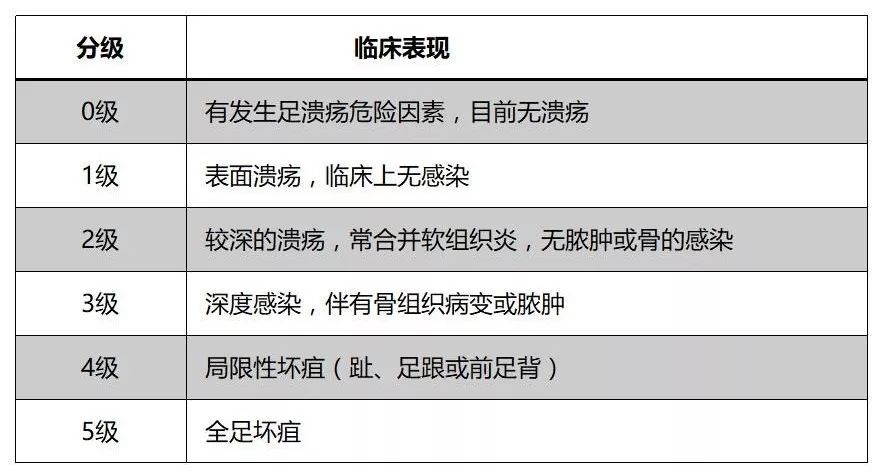 | 分级 | 临床表现 |
|---|---|
| 0级 | 有发生足溃疡危险因素，目前无溃疡 |
| 1级 | 表面溃疡，临床上无感染 |
| 2级 | 较深的溃疡，常合并软组织炎，无脓肿或骨的感染 |
| 3级 | 深度感染，伴有骨组织病变或脓肿 |
| 4级 | 局限性坏疽（趾、足跟或前足背） |
| 5级 | 全足坏疽 |